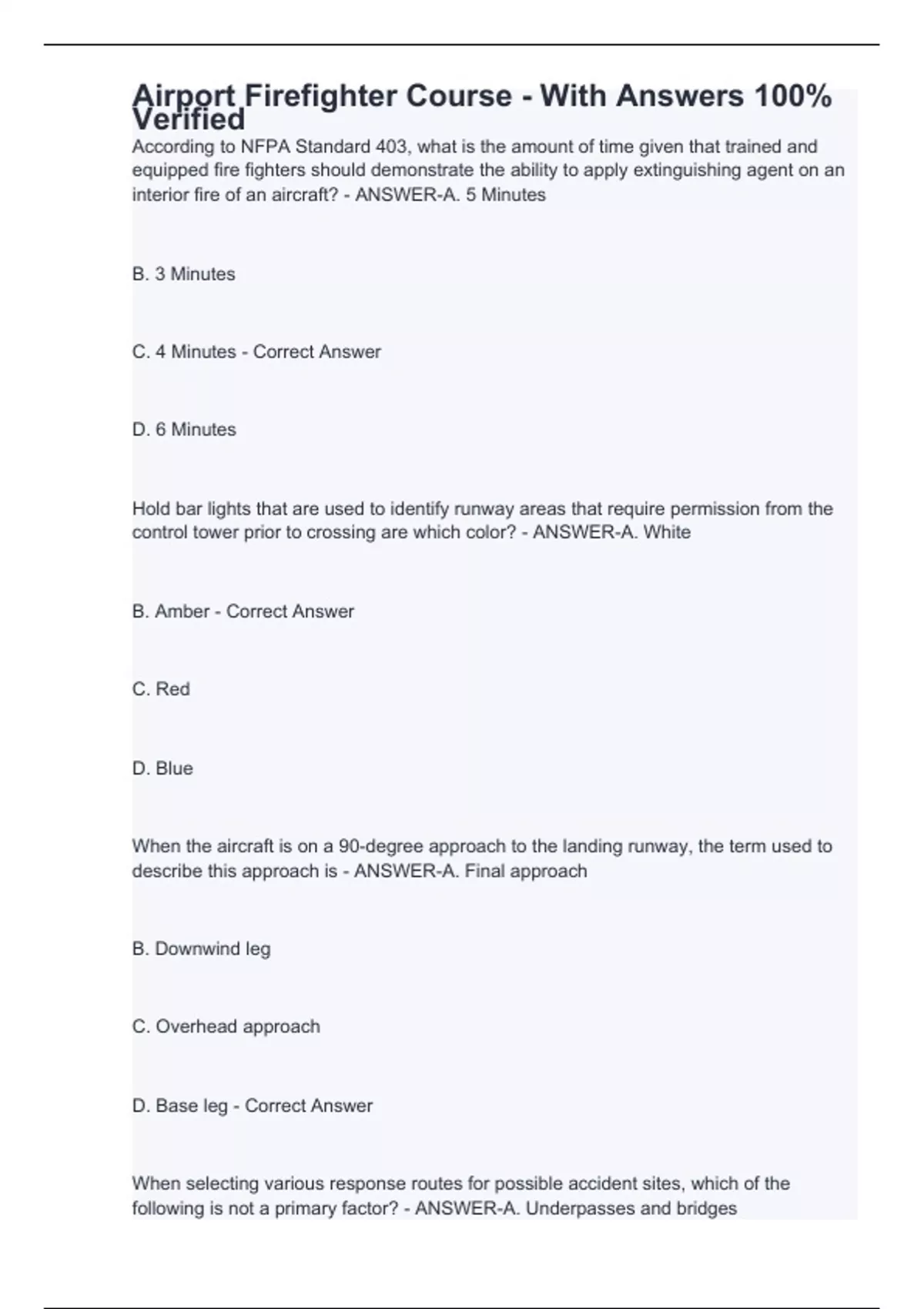 Airport Firefighter Course - With Answers 100% Verified

According to NFPA Standard 403, what is the amount of time given that trained and equipped fire fighters should demonstrate the ability to apply extinguishing agent on an interior fire of an aircraft? - ANSWER-A. 5 Minutes

B. 3 Minutes

C. 4 Minutes - Correct Answer

D. 6 Minutes

Hold bar lights that are used to identify runway areas that require permission from the control tower prior to crossing are which color? - ANSWER-A. White

B. Amber - Correct Answer

C. Red

D. Blue

When the aircraft is on a 90-degree approach to the landing runway, the term used to describe this approach is - ANSWER-A. Final approach

B. Downwind leg

C. Overhead approach

D. Base leg - Correct Answer

When selecting various response routes for possible accident sites, which of the following is not a primary factor? - ANSWER-A. Underpasses and bridges